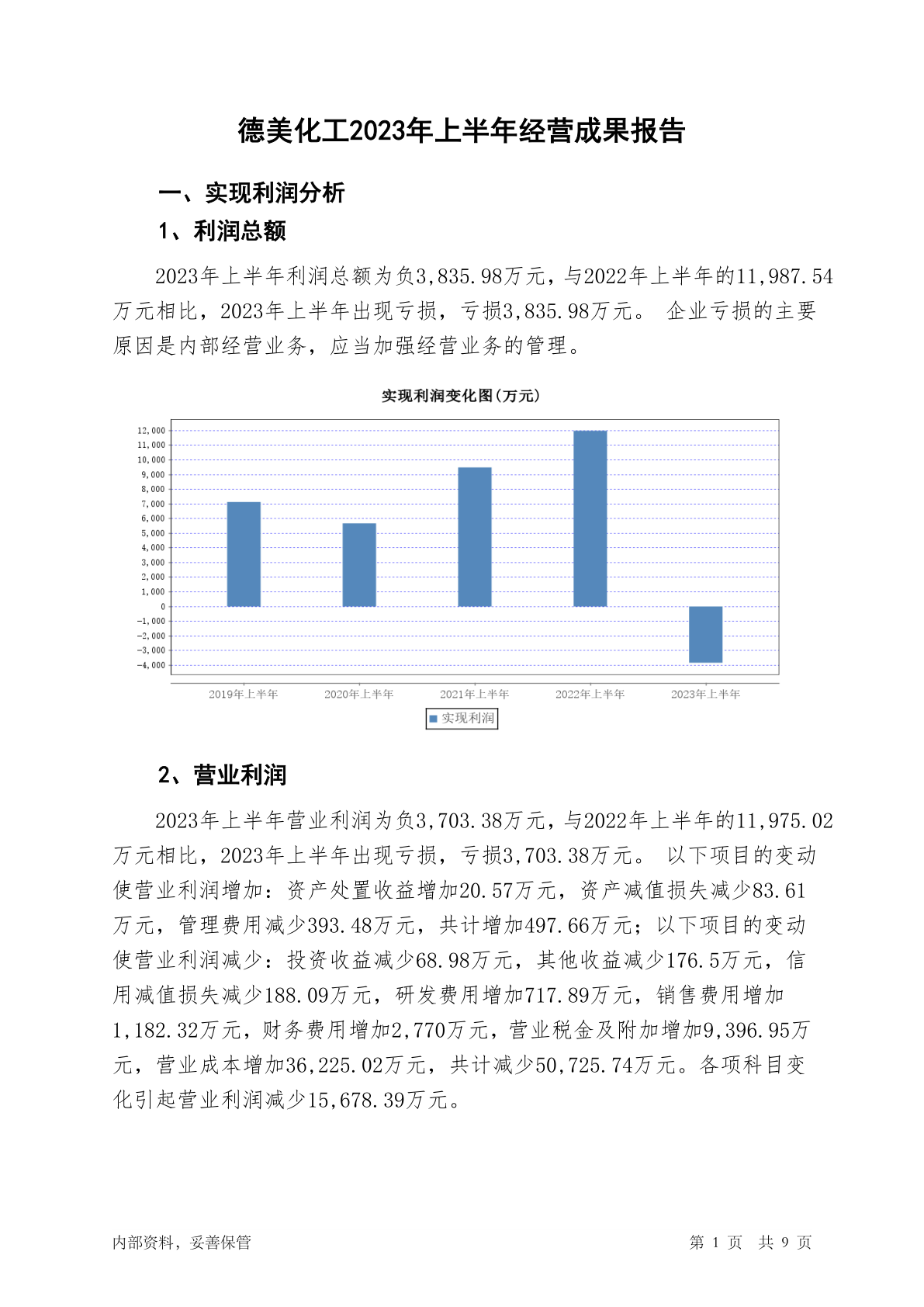 德美化工2023年上半年经营成果报告

一、实现利润分析

1、利润总额

2023年上半年利润总额为负3,835.98万元，与2022年上半年的11,987.54万元相比，2023年上半年出现亏损，亏损3,835.98万元。 企业亏损的主要原因是内部经营业务，应当加强经营业务的管理。

实现利润变化图(万元)

12,000
11,000
10,000
9,000
8,000
7,000
6,000
5,000
4,000
3,000
2,000
1,000
0
-1,000
-2,000
-3,000
-4,000

2019年上半年 2020年上半年 2021年上半年 2022年上半年 2023年上半年

实现利润

2、营业利润

2023年上半年营业利润为负3,703.38万元，与2022年上半年的11,975.02万元相比，2023年上半年出现亏损，亏损3,703.38万元。 以下项目的变动使营业利润增加：资产处置收益增加20.57万元，资产减值损失减少83.61万元，管理费用减少393.48万元，共计增加497.66万元；以下项目的变动使营业利润减少：投资收益减少68.98万元，其他收益减少176.5万元，信用减值损失减少188.09万元，研发费用增加717.89万元，销售费用增加1,182.32万元，财务费用增加2,770万元，营业税金及附加增加9,396.95万元，营业成本增加36,225.02万元，共计减少50,725.74万元。各项科目变化引起营业利润减少15,678.39万元。

内部资料，妥善保管

第 1 页 共 9 页